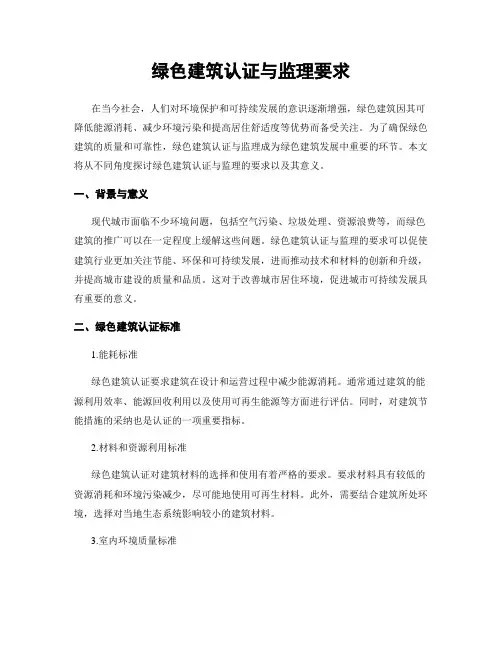 绿色建筑认证与监理要求

在当今社会，人们对环境保护和可持续发展的意识逐渐增强，绿色建筑因其可降低能源消耗、减少环境污染和提高居住舒适度等优势而备受关注。为了确保绿色建筑的质量和可靠性，绿色建筑认证与监理成为绿色建筑发展中重要的环节。本文将从不同角度探讨绿色建筑认证与监理的要求以及其意义。

一、背景与意义

现代城市面临不少环境问题，包括空气污染、垃圾处理、资源浪费等，而绿色建筑的推广可以在一定程度上缓解这些问题。绿色建筑认证与监理的要求可以促使建筑行业更加关注节能、环保和可持续发展，进而推动技术和材料的创新和升级，并提高城市建设的质量和品质。这对于改善城市居住环境，促进城市可持续发展具有重要的意义。

二、绿色建筑认证标准

1.能耗标准

绿色建筑认证要求建筑在设计和运营过程中减少能源消耗。通常通过建筑的能源利用效率、能源回收利用以及使用可再生能源等方面进行评估。同时，对建筑节能措施的采纳也是认证的一项重要指标。

2.材料和资源利用标准

绿色建筑认证对建筑材料的选择和使用有着严格的要求。要求材料具有较低的资源消耗和环境污染减少，尽可能地使用可再生材料。此外，需要结合建筑所处环境，选择对当地生态系统影响较小的建筑材料。

3.室内环境质量标准